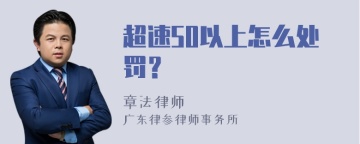 超速50以上怎么处罚？

章法律师

广东律参律师事务所